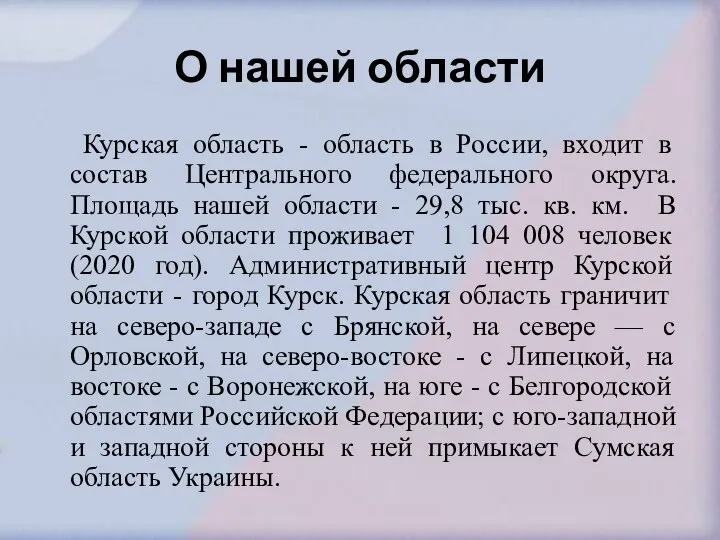 О нашей области

Курская область - область в России, входит в состав Центрального федерального округа. Площадь нашей области - 29,8 тыс. кв. км. В Курской области проживает 1 104 008 человек (2020 год). Административный центр Курской области - город Курск. Курская область граничит на северо-западе с Брянской, на севере — с Орловской, на северо-востоке - с Липецкой, на востоке - с Воронежской, на юге - с Белгородской областями Российской Федерации; с юго-западной и западной стороны к ней примыкает Сумская область Украины.